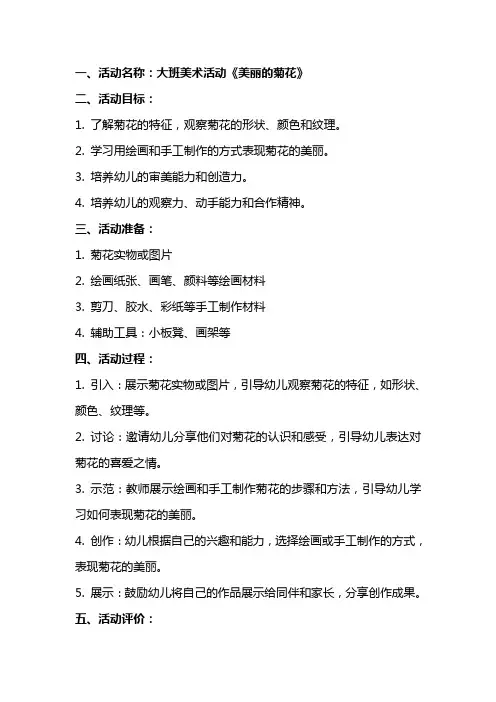 一、活动名称：大班美术活动《美丽的菊花》

二、活动目标：

1. 了解菊花的特征，观察菊花的形状、颜色和纹理。

2. 学习用绘画和手工制作的方式表现菊花的美丽。

3. 培养幼儿的审美能力和创造力。

4. 培养幼儿的观察力、动手能力和合作精神。

三、活动准备：

1. 菊花实物或图片

2. 绘画纸张、画笔、颜料等绘画材料

3. 剪刀、胶水、彩纸等手工制作材料

4. 辅助工具：小板凳、画架等

四、活动过程：

1. 引入：展示菊花实物或图片，引导幼儿观察菊花的特征，如形状、颜色、纹理等。

2. 讨论：邀请幼儿分享他们对菊花的认识和感受，引导幼儿表达对菊花的喜爱之情。

3. 示范：教师展示绘画和手工制作菊花的步骤和方法，引导幼儿学习如何表现菊花的美丽。

4. 创作：幼儿根据自己的兴趣和能力，选择绘画或手工制作的方式，表现菊花的美丽。

5. 展示：鼓励幼儿将自己的作品展示给同伴和家长，分享创作成果。

五、活动评价：